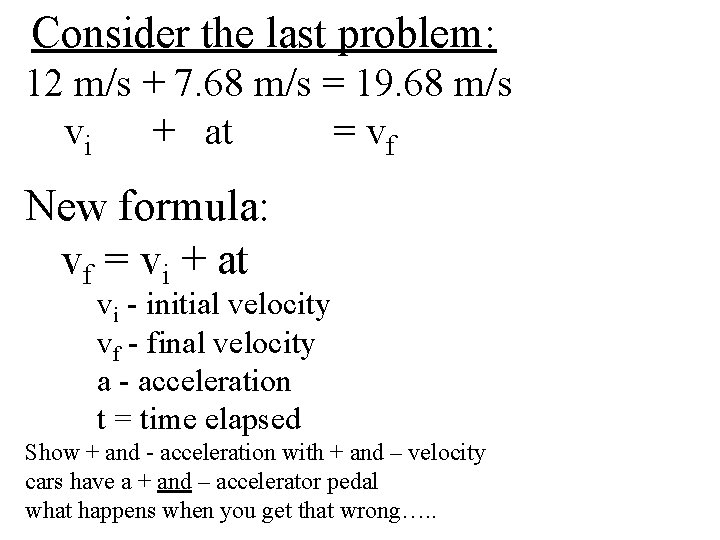 Consider the last problem:

12 m/s + 7.68 m/s = 19.68 m/s

$v_i$ + at = $v_f$

New formula:

$v_f = v_i + at$

$v_i$ - initial velocity

$v_f$ - final velocity

a - acceleration

t = time elapsed

Show + and - acceleration with + and – velocity
cars have a + and – accelerator pedal
what happens when you get that wrong…..